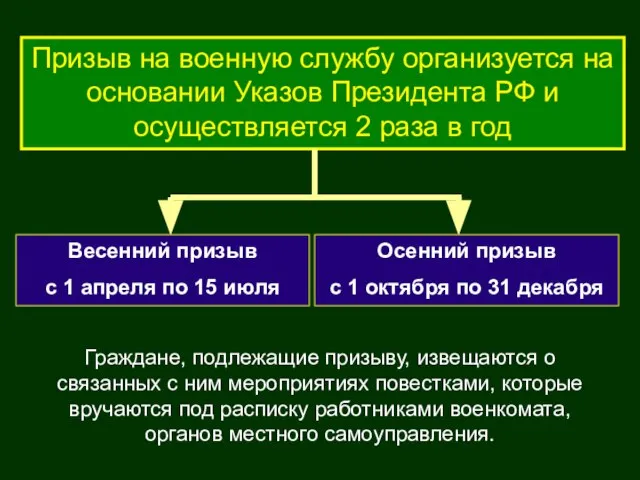 Призыв на военную службу организуется на основании Указов Президента РФ и осуществляется 2 раза в год

Весенний призыв
с 1 апреля по 15 июля

Осенний призыв
с 1 октября по 31 декабря

Граждане, подлежащие призыву, извещаются о связанных с ним мероприятиях повестками, которые вручаются под расписку работниками военкомата, органов местного самоуправления.